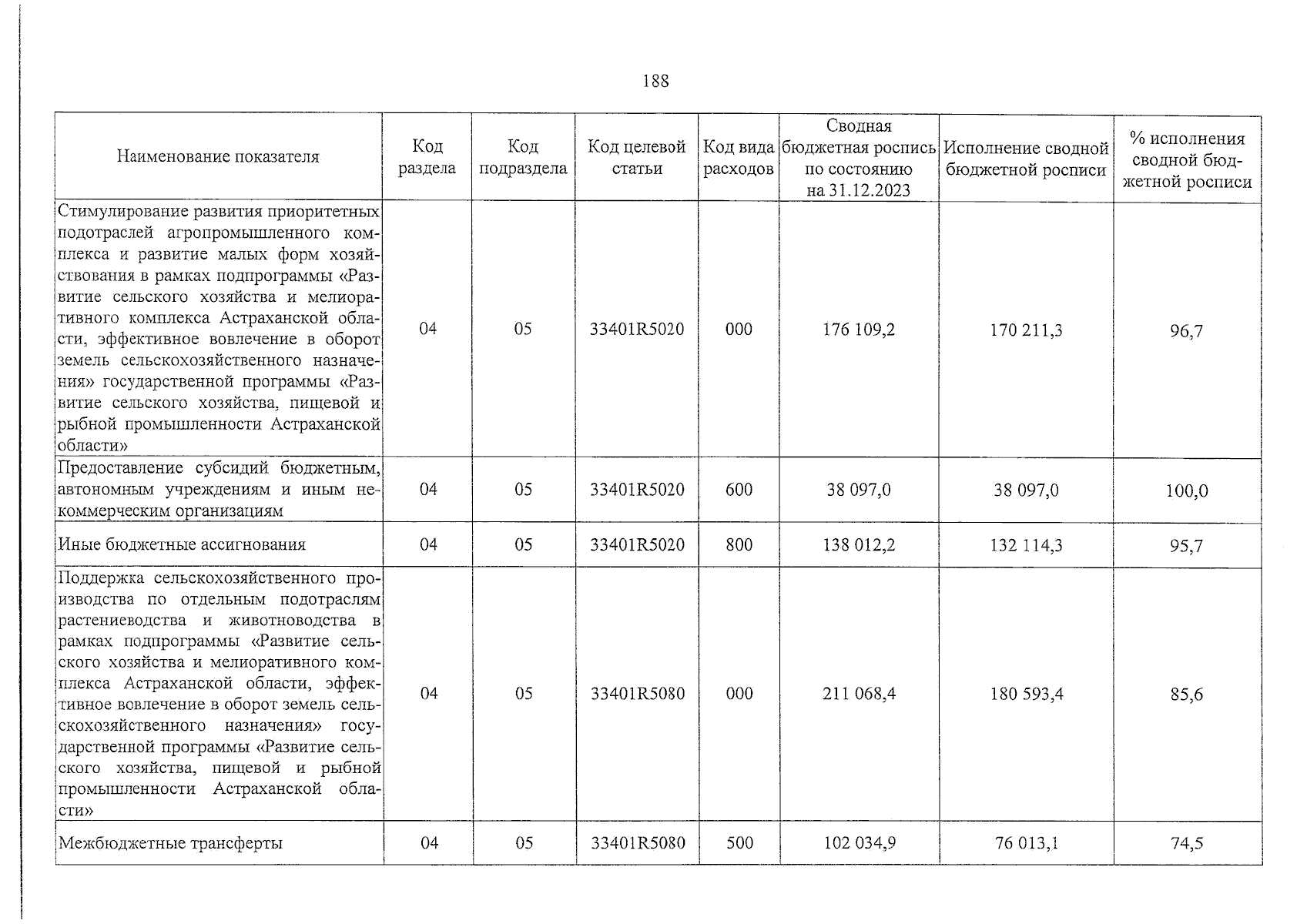 188

| Наименование показателя | Код раздела | Код подраздела | Код целевой статьи | Код вида расходов | Сводная бюджетная роспись по состоянию на 31.12.2023 | Исполнение сводной бюджетной росписи | % исполнения сводной бюджетной росписи |
|---|---|---|---|---|---|---|---|
| Стимулирование развития приоритетных подотраслей агропромышленного комплекса и развитие малых форм хозяйствования в рамках подпрограммы «Развитие сельского хозяйства и мелиоративного комплекса Астраханской области, эффективное вовлечение в оборот земель сельскохозяйственного назначения» государственной программы «Развитие сельского хозяйства, пищевой и рыбной промышленности Астраханской области» | 04 | 05 | 33401R5020 | 000 | 176 109,2 | 170 211,3 | 96,7 |
| Предоставление субсидий бюджетным, автономным учреждениям и иным некоммерческим организациям | 04 | 05 | 33401R5020 | 600 | 38 097,0 | 38 097,0 | 100,0 |
| Иные бюджетные ассигнования | 04 | 05 | 33401R5020 | 800 | 138 012,2 | 132 114,3 | 95,7 |
| Поддержка сельскохозяйственного производства по отдельным подотраслям растениеводства и животноводства в рамках подпрограммы «Развитие сельского хозяйства и мелиоративного комплекса Астраханской области, эффективное вовлечение в оборот земель сельскохозяйственного назначения» государственной программы «Развитие сельского хозяйства, пищевой и рыбной промышленности Астраханской области» | 04 | 05 | 33401R5080 | 000 | 211 068,4 | 180 593,4 | 85,6 |
| Межбюджетные трансферты | 04 | 05 | 33401R5080 | 500 | 102 034,9 | 76 013,1 | 74,5 |